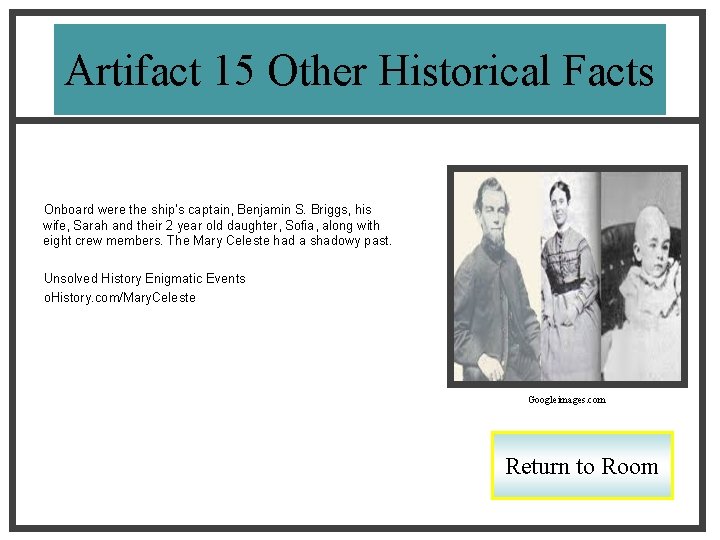 Artifact 15 Other Historical Facts

Onboard were the ship's captain, Benjamin S. Briggs, his wife, Sarah and their 2 year old daughter, Sofia, along with eight crew members. The Mary Celeste had a shadowy past.

Unsolved History Enigmatic Events

oHistory.com/MaryCeleste

Googleimages.com

Return to Room